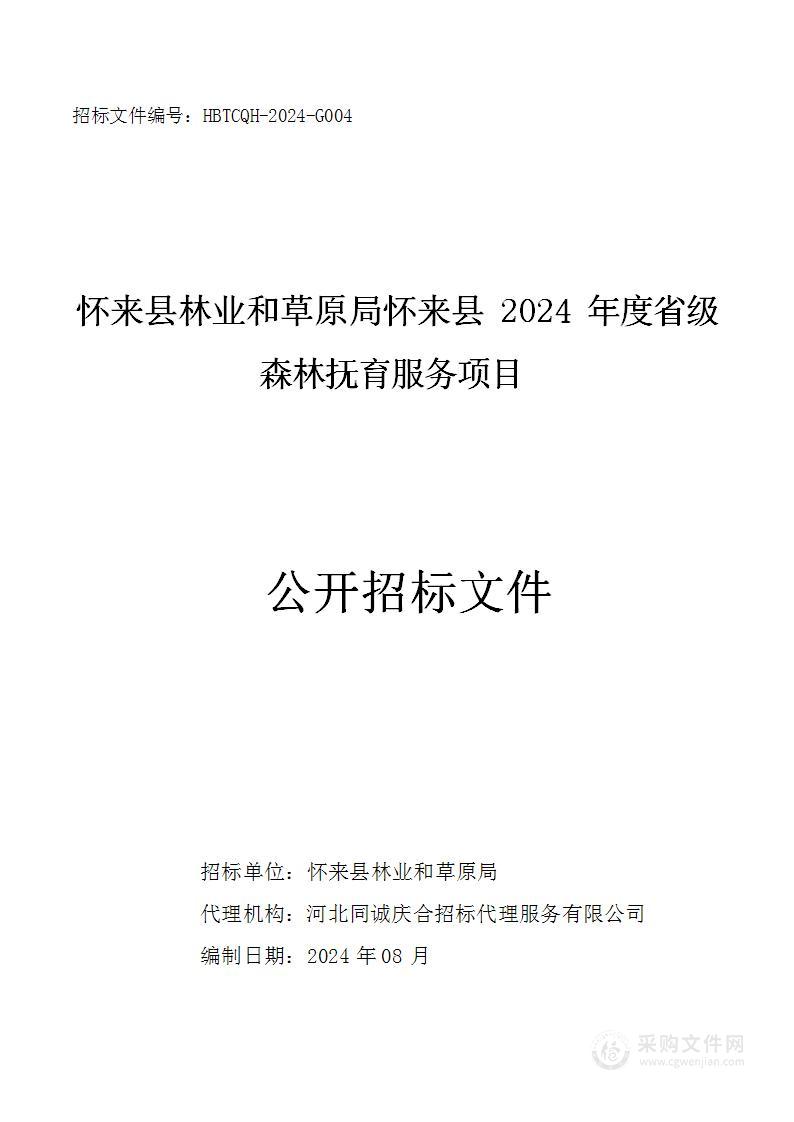 招标文件编号：HBTCQH-2024-G004

怀来县林业和草原局怀来县 2024 年度省级森林抚育服务项目

公开招标文件

招标单位：怀来县林业和草原局
代理机构：河北同诚庆合招标代理服务有限公司
编制日期：2024 年 08 月

采购文件网
www.cgwenjian.com